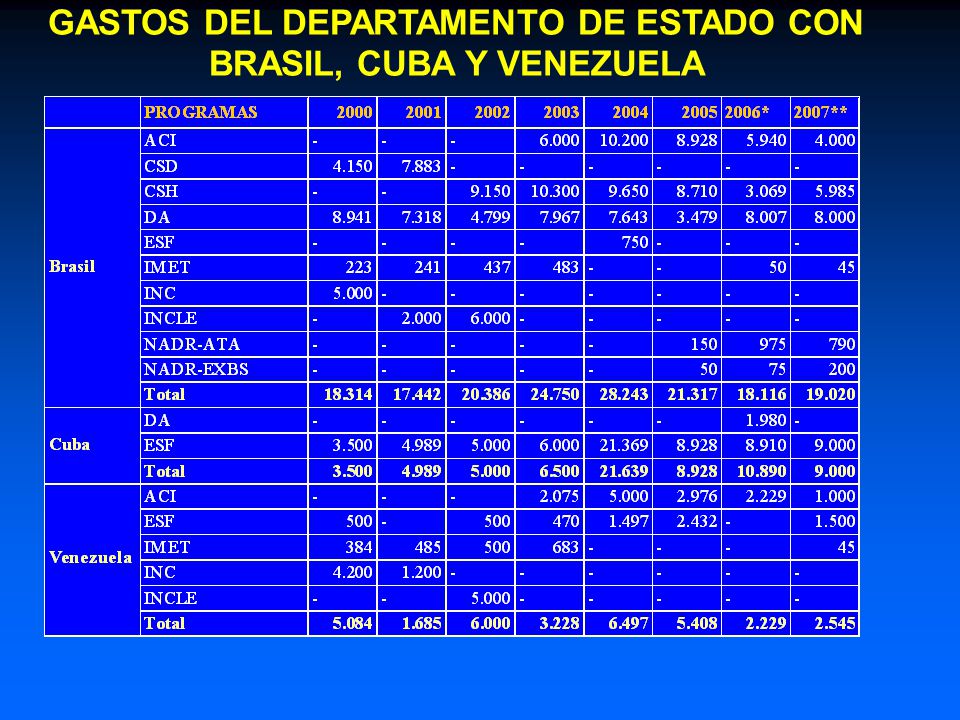 GASTOS DEL DEPARTAMENTO DE ESTADO CON BRASIL, CUBA Y VENEZUELA

| | PROGRAMAS | 2000 | 2001 | 2002 | 2003 | 2004 | 2005 | 2006* | 2007** |
|---|---|---|---|---|---|---|---|---|---|
| Brasil | ACI | - | - | - | 6.000 | 10.200 | 8.928 | 5.940 | 4.000 |
| | CSD | 4.150 | 7.883 | - | - | - | - | - | - |
| | CSH | - | - | 9.150 | 10.300 | 9.650 | 8.710 | 3.069 | 5.985 |
| | DA | 8.941 | 7.318 | 4.799 | 7.967 | 7.643 | 3.479 | 8.007 | 8.000 |
| | ESF | - | - | - | - | 750 | - | - | - |
| | IMET | 223 | 241 | 437 | 483 | - | - | 50 | 45 |
| | INC | 5.000 | - | - | - | - | - | - | - |
| | INCLE | - | 2.000 | 6.000 | - | - | - | - | - |
| | NADR-ATA | - | - | - | - | - | 150 | 975 | 790 |
| | NADR-EXBS | - | - | - | - | - | 50 | 75 | 200 |
| | Total | 18.314 | 17.442 | 20.386 | 24.750 | 28.243 | 21.317 | 18.116 | 19.020 |
| Cuba | DA | - | - | - | - | - | - | 1.980 | - |
| | ESF | 3.500 | 4.989 | 5.000 | 6.000 | 21.369 | 8.928 | 8.910 | 9.000 |
| | Total | 3.500 | 4.989 | 5.000 | 6.500 | 21.639 | 8.928 | 10.890 | 9.000 |
| Venezuela | ACI | - | - | - | 2.075 | 5.000 | 2.976 | 2.229 | 1.000 |
| | ESF | 500 | - | 500 | 470 | 1.497 | 2.432 | - | 1.500 |
| | IMET | 384 | 485 | 500 | 683 | - | - | - | 45 |
| | INC | 4.200 | 1.200 | - | - | - | - | - | - |
| | INCLE | - | - | 5.000 | - | - | - | - | - |
| | Total | 5.084 | 1.685 | 6.000 | 3.228 | 6.497 | 5.408 | 2.229 | 2.545 |